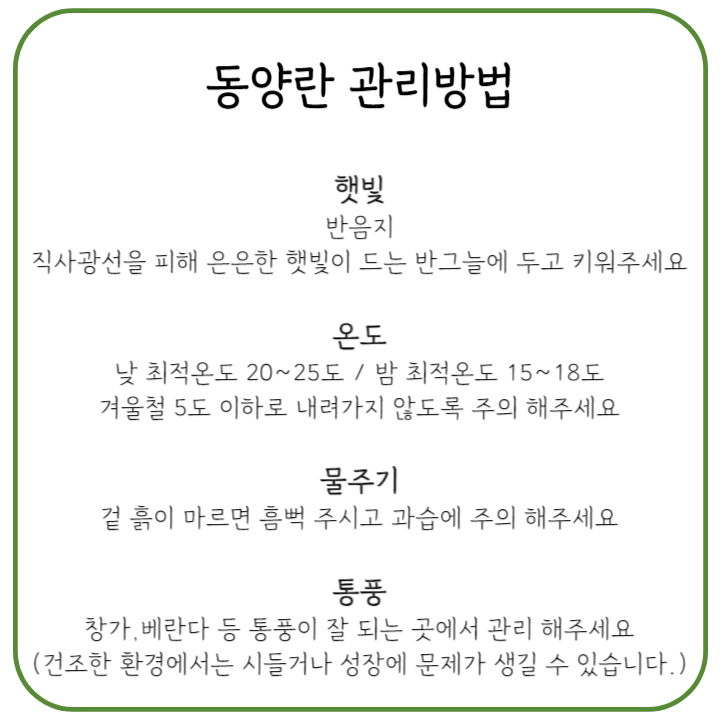 동양란 관리방법

햇빛
반음지
직사광선을 피해 은은한 햇빛이 드는 반그늘에 두고 키워주세요

온도
낮 최적온도 20~25도 / 밤 최적온도 15~18도
겨울철 5도 이하로 내려가지 않도록 주의 해주세요

물주기
겉 흙이 마르면 흠뻑 주시고 과습에 주의 해주세요

통풍
창가,베란다 등 통풍이 잘 되는 곳에서 관리 해주세요
(건조한 환경에서는 시들거나 성장에 문제가 생길 수 있습니다.)